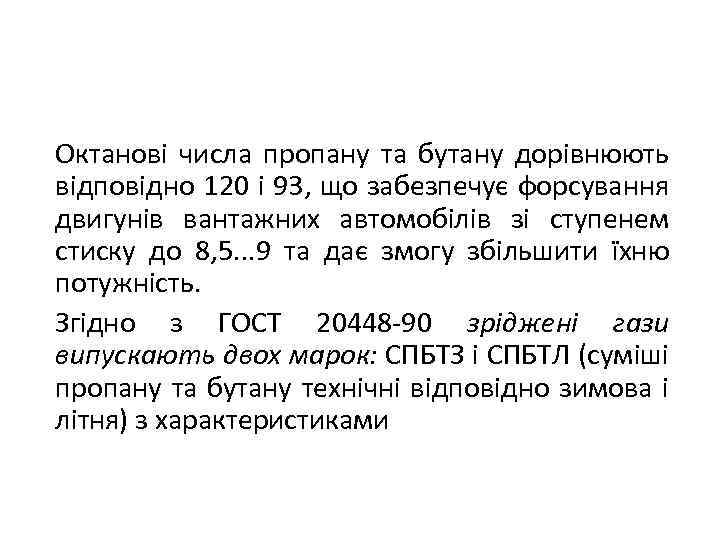 Октанові числа пропану та бутану дорівнюють відповідно 120 і 93, що забезпечує форсування двигунів вантажних автомобілів зі ступенем стиску до 8,5...9 та дає змогу збільшити їхню потужність.

Згідно з ГОСТ 20448-90 зріджені гази випускають двох марок: СПБТЗ і СПБТЛ (суміші пропану та бутану технічні відповідно зимова і літня) з характеристиками